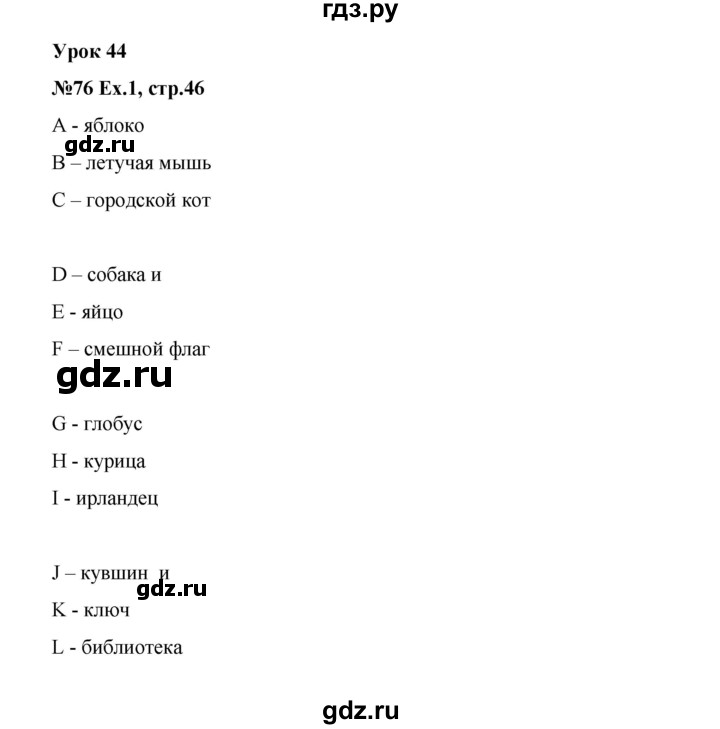 гдз.ру

Урок 44

№76 Ex.1, стр.46

A - яблоко

gdz.ru

B – летучая мышь

C – городской кот

D – собака и

E - яйцо

F – смешной флаг

gdz.ru

G - глобус

H - курица

I - ирландец

J – кувшин и

gdz.ru

K - ключ

L - библиотека

gdz.ru